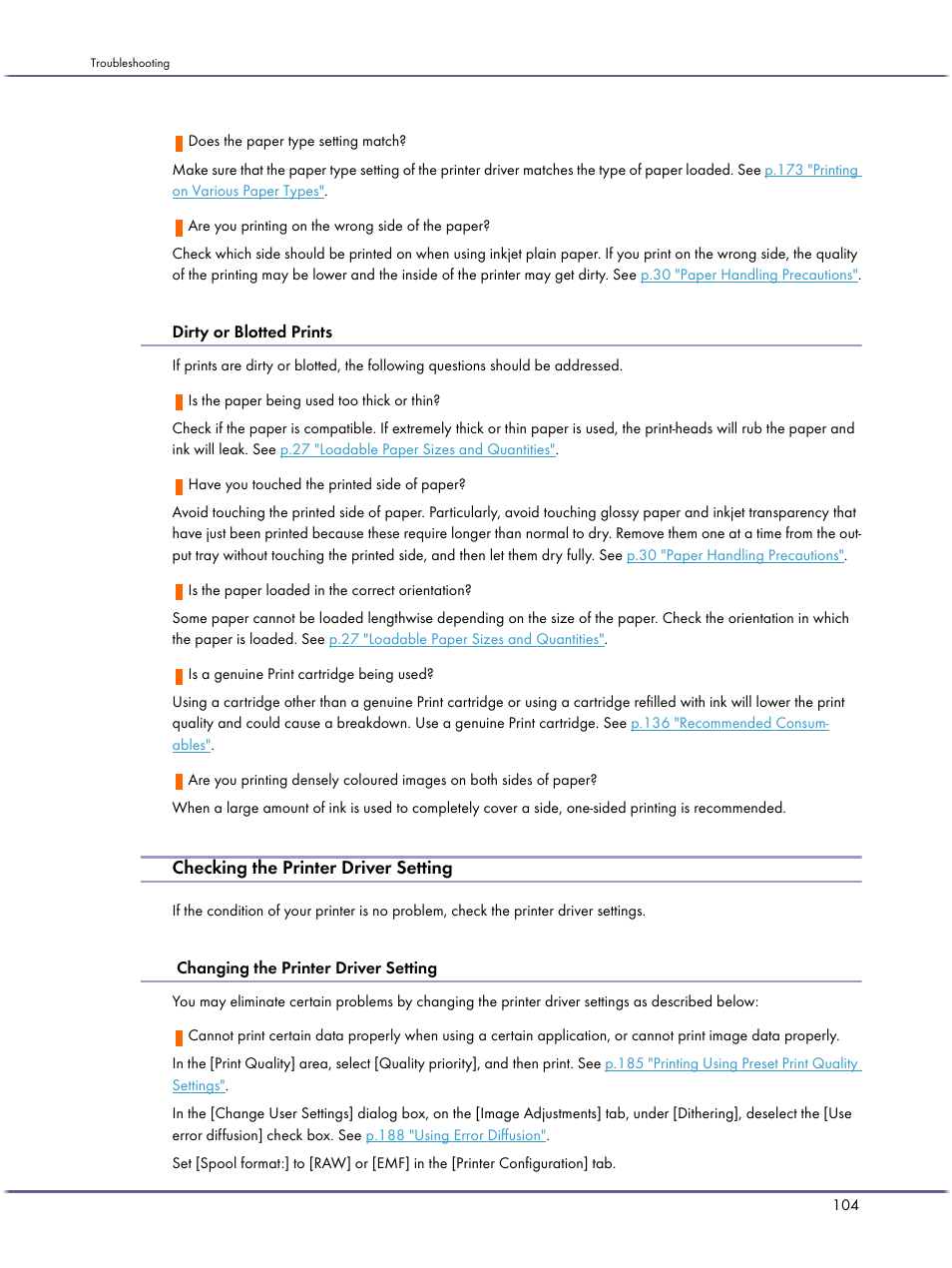 Troubleshooting

Does the paper type setting match?

Make sure that the paper type setting of the printer driver matches the type of paper loaded. See p.173 "Printing on Various Paper Types".

Are you printing on the wrong side of the paper?

Check which side should be printed on when using inkjet plain paper. If you print on the wrong side, the quality of the printing may be lower and the inside of the printer may get dirty. See p.30 "Paper Handling Precautions".

Dirty or Blotted Prints

If prints are dirty or blotted, the following questions should be addressed.

Is the paper being used too thick or thin?

Check if the paper is compatible. If extremely thick or thin paper is used, the print-heads will rub the paper and ink will leak. See p.27 "Loadable Paper Sizes and Quantities".

Have you touched the printed side of paper?

Avoid touching the printed side of paper. Particularly, avoid touching glossy paper and inkjet transparency that have just been printed because these require longer than normal to dry. Remove them one at a time from the output tray without touching the printed side, and then let them dry fully. See p.30 "Paper Handling Precautions".

Is the paper loaded in the correct orientation?

Some paper cannot be loaded lengthwise depending on the size of the paper. Check the orientation in which the paper is loaded. See p.27 "Loadable Paper Sizes and Quantities".

Is a genuine Print cartridge being used?

Using a cartridge other than a genuine Print cartridge or using a cartridge refilled with ink will lower the print quality and could cause a breakdown. Use a genuine Print cartridge. See p.136 "Recommended Consumables".

Are you printing densely coloured images on both sides of paper?

When a large amount of ink is used to completely cover a side, one-sided printing is recommended.

Checking the Printer Driver Setting

If the condition of your printer is no problem, check the printer driver settings.

Changing the Printer Driver Setting

You may eliminate certain problems by changing the printer driver settings as described below:

Cannot print certain data properly when using a certain application, or cannot print image data properly.

In the [Print Quality] area, select [Quality priority], and then print. See p.185 "Printing Using Preset Print Quality Settings".

In the [Change User Settings] dialog box, on the [Image Adjustments] tab, under [Dithering], deselect the [Use error diffusion] check box. See p.188 "Using Error Diffusion".

Set [Spool format:] to [RAW] or [EMF] in the [Printer Configuration] tab.

104